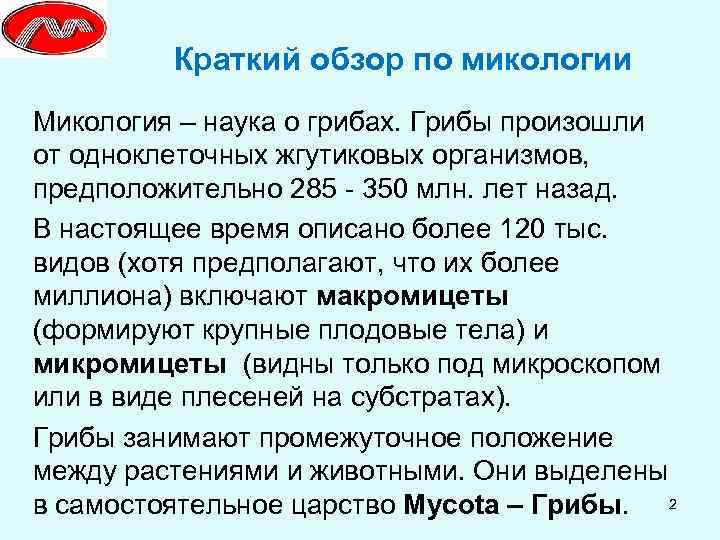 Краткий обзор по микологии

Микология – наука о грибах. Грибы произошли от одноклеточных жгутиковых организмов, предположительно 285 - 350 млн. лет назад.

В настоящее время описано более 120 тыс. видов (хотя предполагают, что их более миллиона) включают макромицеты (формируют крупные плодовые тела) и микромицеты (видны только под микроскопом или в виде плесеней на субстратах).

Грибы занимают промежуточное положение между растениями и животными. Они выделены в самостоятельное царство Mycota – Грибы.

2